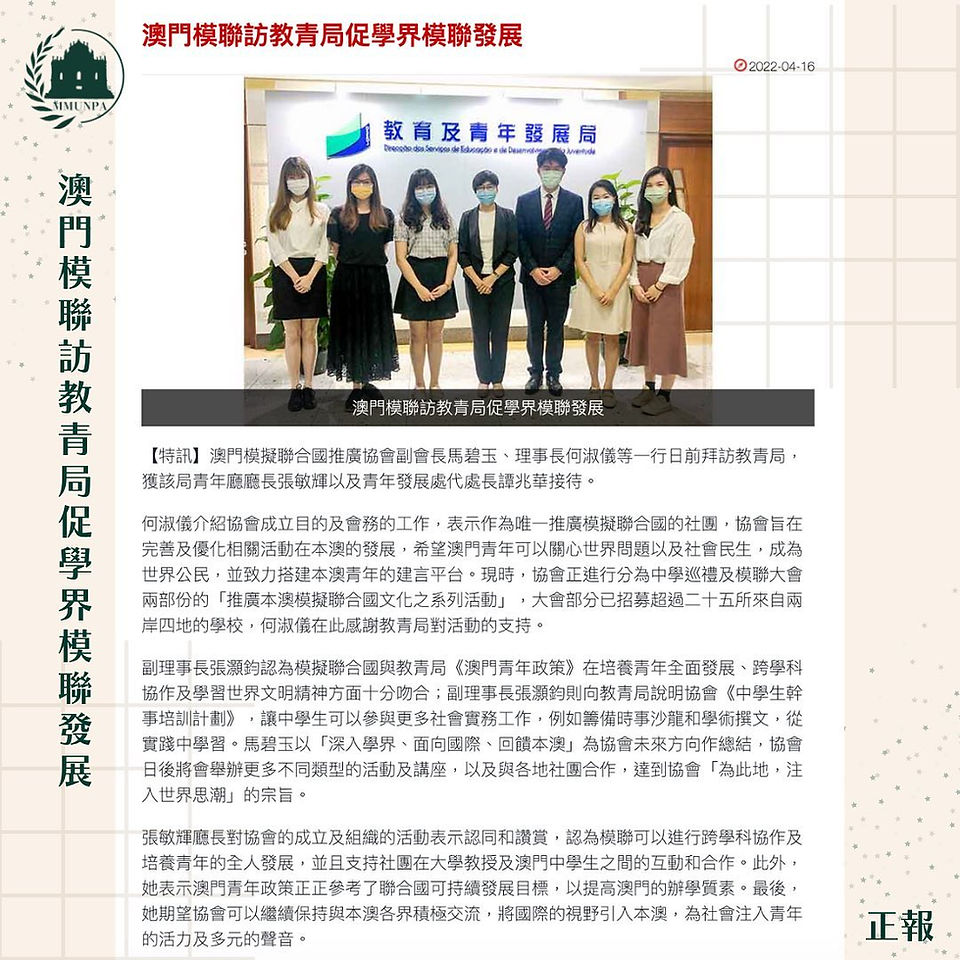 MMUNPA

澳門模聯訪教青局促學界模聯發展

澳門模聯訪教青局促學界模聯發展

2022-04-16

教育及青年發展局
Direcção dos Serviços de Educação e de Desenvolvimento da Juventude

澳門模聯訪教青局促學界模聯發展

【特訊】澳門模擬聯合國推廣協會副會長馬碧玉、理事長何淑儀等一行日前拜訪教青局，獲該局青年廳廳長張敏輝以及青年發展處代處長譚兆華接待。

何淑儀介紹協會成立目的及會務的工作，表示作為唯一推廣模擬聯合國的社團，協會旨在完善及優化相關活動在本澳的發展，希望澳門青年可以關心世界問題以及社會民生，成為世界公民，並致力搭建本澳青年的建言平台。現時，協會正進行分為中學巡禮及模聯大會兩部份的「推廣本澳模擬聯合國文化之系列活動」，大會部分已招募超過二十五所來自兩岸四地的學校，何淑儀在此感謝教青局對活動的支持。

副理事長張灝鈞認為模擬聯合國與教青局《澳門青年政策》在培養青年全面發展、跨學科協作及學習世界文明精神方面十分吻合；副理事長張灝鈞則向教青局說明協會《中學生幹事培訓計劃》，讓中學生可以參與更多社會實務工作，例如籌備時事沙龍和學術撰文，從實踐中學習。馬碧玉以「深入學界、面向國際、回饋本澳」為協會未來方向作總結，協會日後將會舉辦更多不同類型的活動及講座，以及與各地社團合作，達到協會「為此地，注入世界思潮」的宗旨。

張敏輝廳長對協會的成立及組織的活動表示認同和讚賞，認為模聯可以進行跨學科協作及培養青年的全人發展，並且支持社團在大學教授及澳門中學生之間的互動和合作。此外，她表示澳門青年政策正正參考了聯合國可持續發展目標，以提高澳門的辦學質素。最後，她期望協會可以繼續保持與本澳各界積極交流，將國際的視野引入本澳，為社會注入青年的活力及多元的聲音。

正報